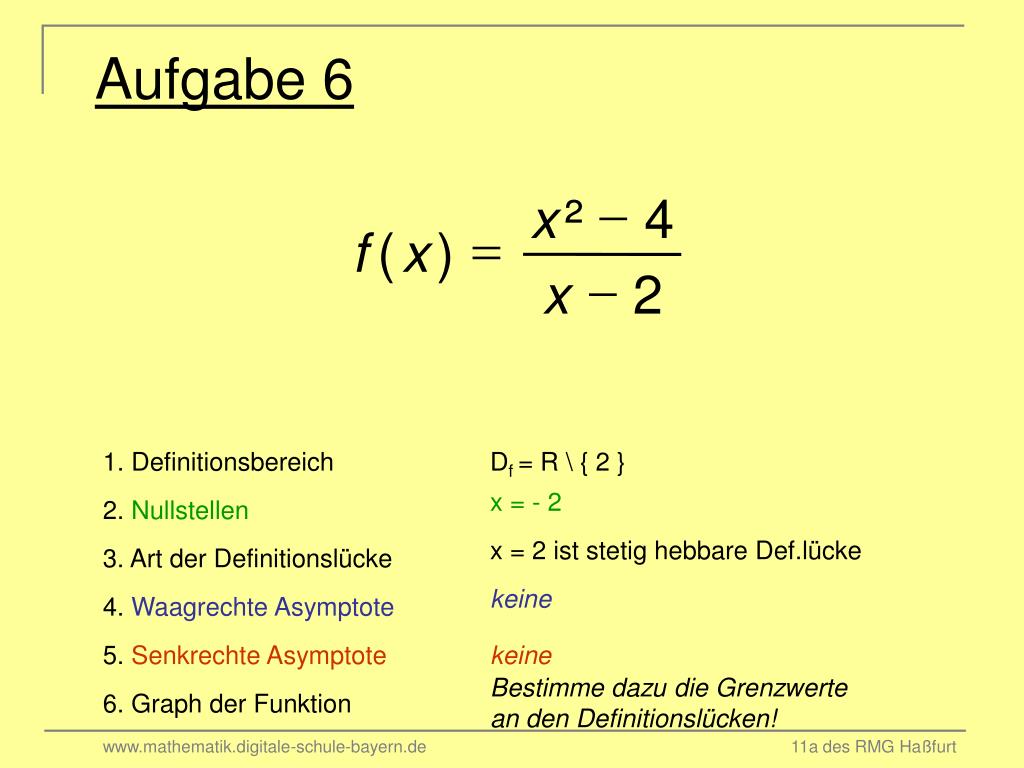 Aufgabe 6

$f(x) = \frac{x^2 - 4}{x - 2}$

1. Definitionsbereich

2. Nullstellen

3. Art der Definitionslücke

4. Waagrechte Asymptote

5. Senkrechte Asymptote

6. Graph der Funktion

$D_f$ = R \ { 2 }

x = - 2

x = 2 ist stetig hebbare Def.lücke

keine

keine

Bestimme dazu die Grenzwerte an den Definitionslücken!

www.mathematik.digitale-schule-bayern.de

11a des RMG Haßfurt